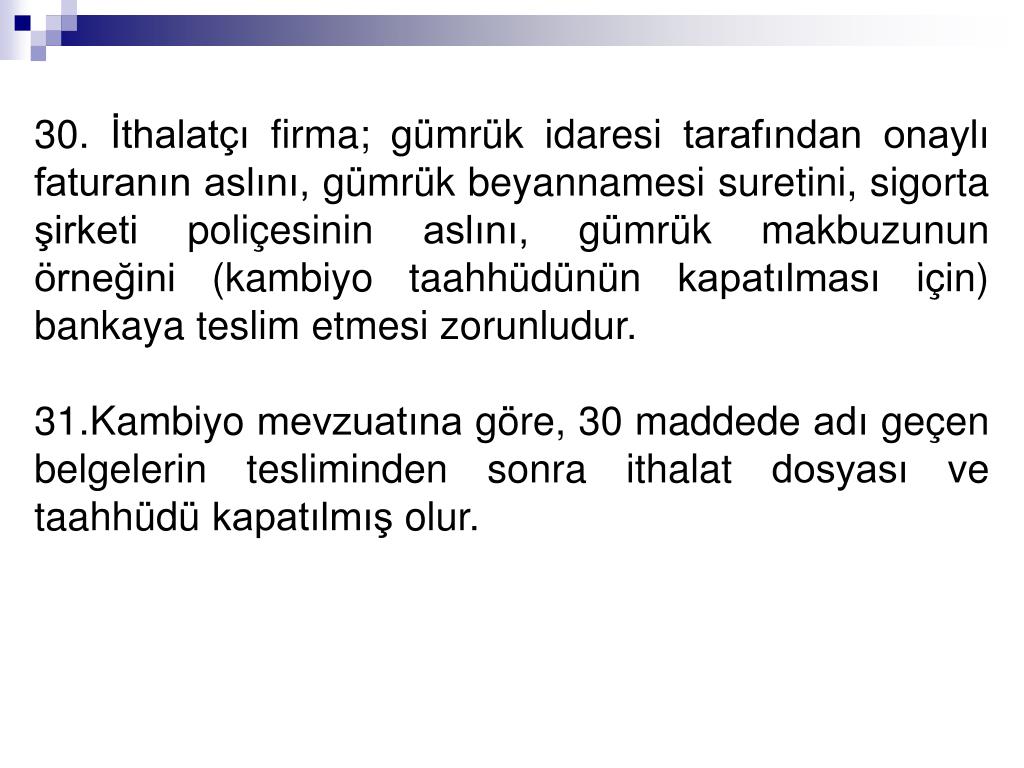 30. İthalatçı firma; gümrük idaresi tarafından onaylı faturanın aslını, gümrük beyannamesi suretini, sigorta şirketi poliçesinin aslını, gümrük makbuzunun örneğini (kambiyo taahhüdünün kapatılması için) bankaya teslim etmesi zorunludur.

31.Kambiyo mevzuatına göre, 30 maddede adı geçen belgelerin tesliminden sonra ithalat dosyası ve taahhüdü kapatılmış olur.